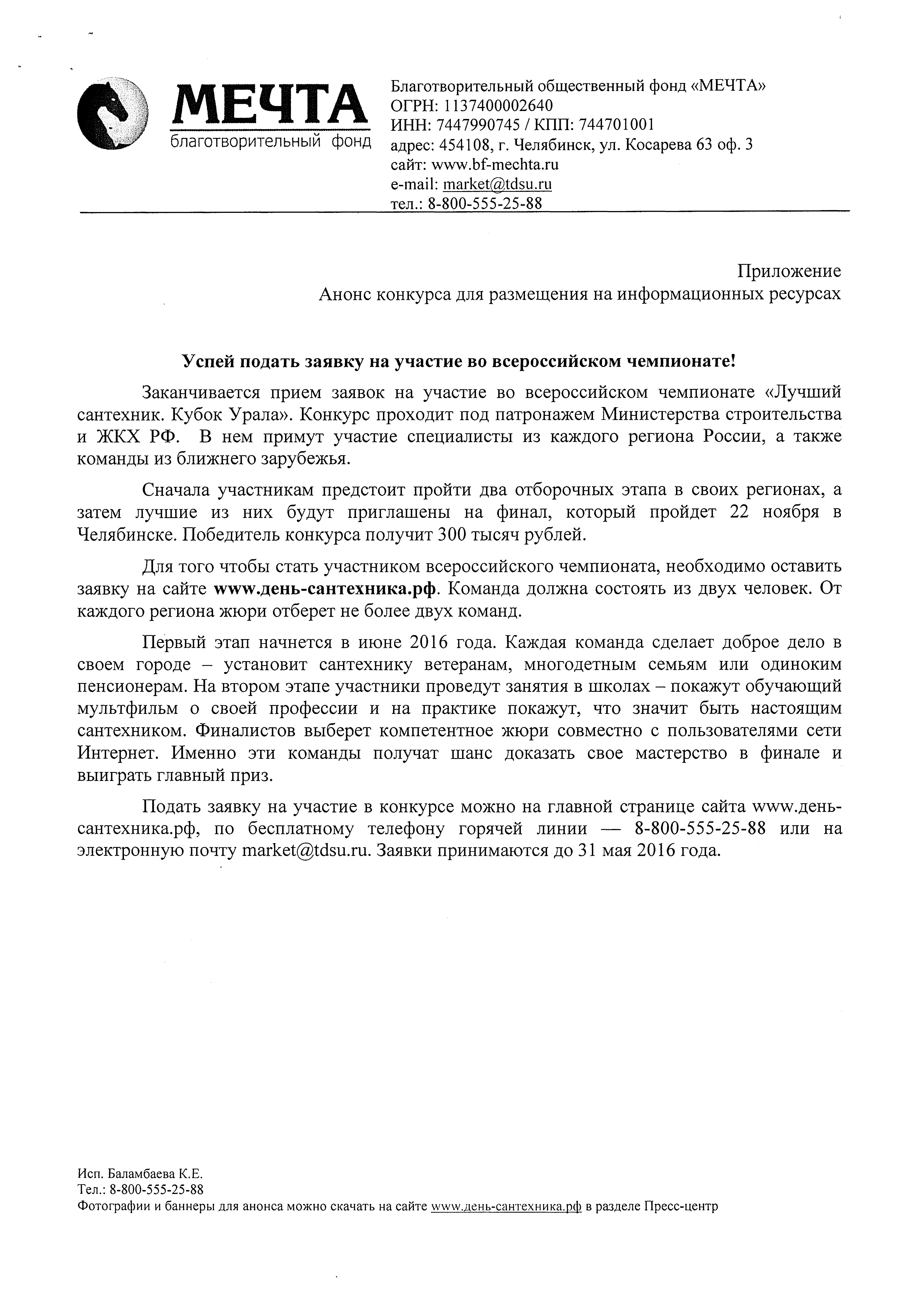 МЕЧТА
благотворительный фонд

Благотворительный общественный фонд «МЕЧТА»
ОГРН: 1137400002640
ИНН: 7447990745 / КПП: 744701001
адрес: 454108, г. Челябинск, ул. Косарева 63 оф. 3
сайт: www.bf-mechta.ru
e-mail: market@tdsu.ru
тел.: 8-800-555-25-88

Приложение
Анонс конкурса для размещения на информационных ресурсах

Успей подать заявку на участие во всероссийском чемпионате!

Заканчивается прием заявок на участие во всероссийском чемпионате «Лучший сантехник. Кубок Урала». Конкурс проходит под патронажем Министерства строительства и ЖКХ РФ. В нем примут участие специалисты из каждого региона России, а также команды из ближнего зарубежья.

Сначала участникам предстоит пройти два отборочных этапа в своих регионах, а затем лучшие из них будут приглашены на финал, который пройдет 22 ноября в Челябинске. Победитель конкурса получит 300 тысяч рублей.

Для того чтобы стать участником всероссийского чемпионата, необходимо оставить заявку на сайте www.день-сантехника.рф. Команда должна состоять из двух человек. От каждого региона жюри отберет не более двух команд.

Первый этап начнется в июне 2016 года. Каждая команда сделает доброе дело в своем городе – установит сантехнику ветеранам, многодетным семьям или одиноким пенсионерам. На втором этапе участники проведут занятия в школах – покажут обучающий мультфильм о своей профессии и на практике покажут, что значит быть настоящим сантехником. Финалистов выберет компетентное жюри совместно с пользователями сети Интернет. Именно эти команды получат шанс доказать свое мастерство в финале и выиграть главный приз.

Подать заявку на участие в конкурсе можно на главной странице сайта www.день-сантехника.рф, по бесплатному телефону горячей линии — 8-800-555-25-88 или на электронную почту market@tdsu.ru. Заявки принимаются до 31 мая 2016 года.

Исп. Баламбаева К.Е.
Тел.: 8-800-555-25-88
Фотографии и баннеры для анонса можно скачать на сайте www.день-сантехника.рф в разделе Пресс-центр